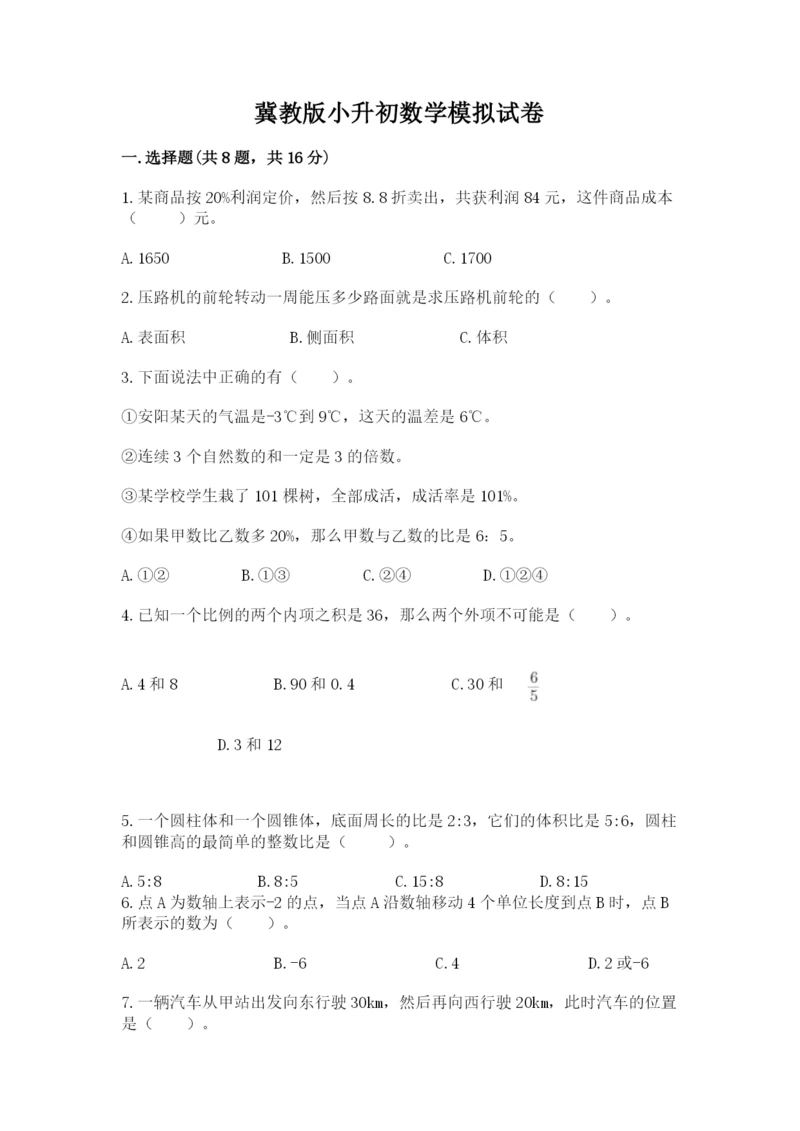 冀教版小升初数学模拟试卷

一.选择题(共8题，共16分)

1.某商品按20%利润定价，然后按8.8折卖出，共获利润84元，这件商品成本（　　）元。

A.1650　　B.1500　　C.1700

2.压路机的前轮转动一周能压多少路面就是求压路机前轮的（　　）。

A.表面积　　B.侧面积　　C.体积

3.下面说法中正确的有（　　）。

①安阳某天的气温是-3℃到9℃，这天的温差是6℃。

②连续3个自然数的和一定是3的倍数。

③某学校学生栽了101棵树，全部成活，成活率是101%。

④如果甲数比乙数多20%，那么甲数与乙数的比是6：5。

A.①②　　B.①③　　C.②④　　D.①②④

4.已知一个比例的两个内项之积是36，那么两个外项不可能是（　　）。

A.4和8　　B.90和0.4　　C.30和 $\frac{6}{5}$

D.3和12

5.一个圆柱体和一个圆锥体，底面周长的比是2:3，它们的体积比是5:6，圆柱和圆锥高的最简单的整数比是（　　）。

A.5:8　　B.8:5　　C.15:8　　D.8:15

6.点A为数轴上表示-2的点，当点A沿数轴移动4个单位长度到点B时，点B所表示的数为（　　）。

A.2　　B.-6　　C.4　　D.2或-6

7.一辆汽车从甲站出发向东行驶30km，然后再向西行驶20km，此时汽车的位置是（　　）。